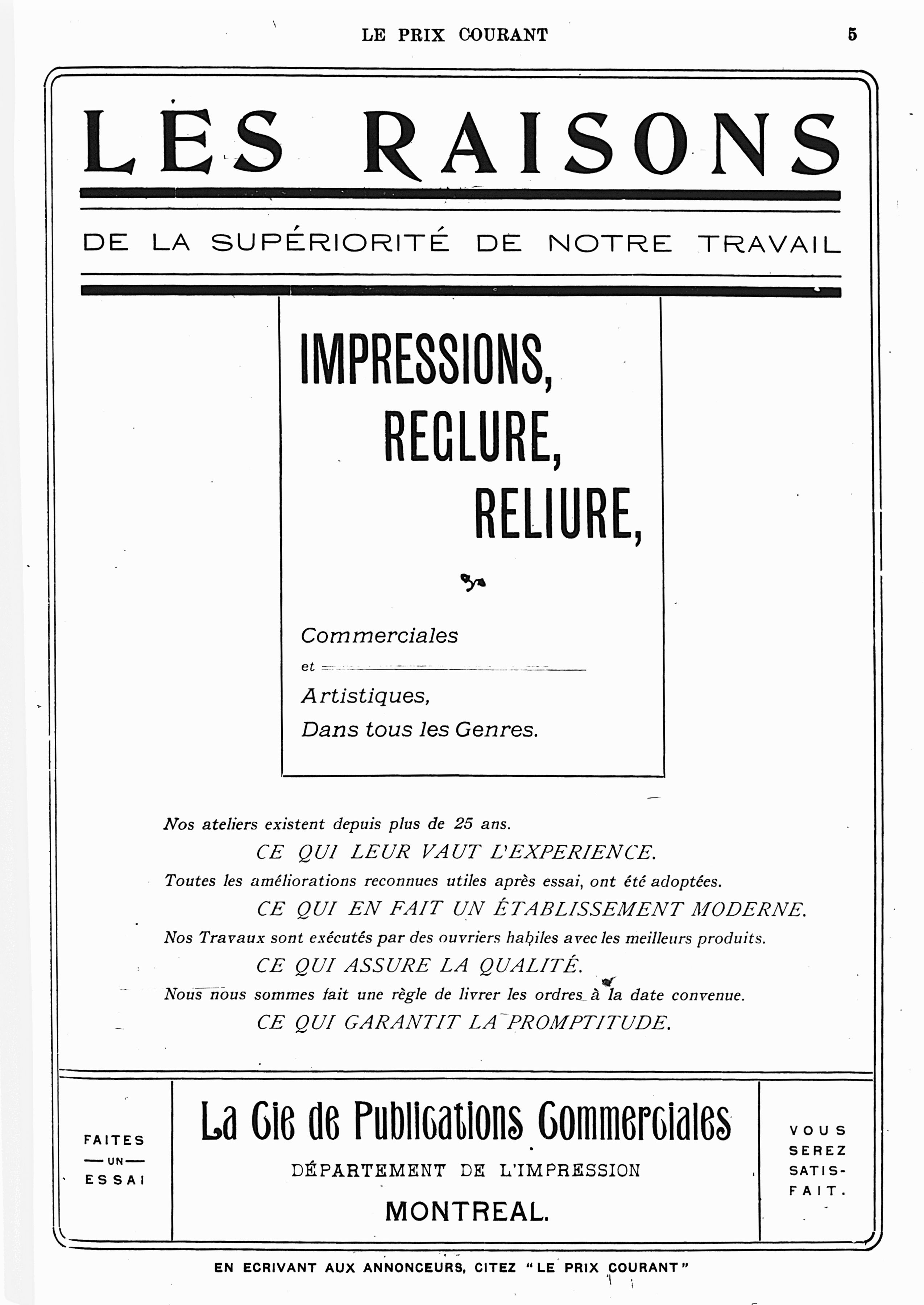 LE PRIX COURANT 5

LES RAISONS

DE LA SUPÉRIORITÉ DE NOTRE TRAVAIL

IMPRESSIONS,
REGLURE,
RELIURE,

Commerciales
et
Artistiques,
Dans tous les Genres.

Nos ateliers existent depuis plus de 25 ans.
CE QUI LEUR VAUT L'EXPERIENCE.
Toutes les améliorations reconnues utiles après essai, ont été adoptées.
CE QUI EN FAIT UN ÉTABLISSEMENT MODERNE.
Nos Travaux sont exécutés par des ouvriers habiles avec les meilleurs produits.
CE QUI ASSURE LA QUALITÉ.
Nous nous sommes fait une règle de livrer les ordres à la date convenue.
CE QUI GARANTIT LA PROMPTITUDE.

FAITES —UN— ESSAI

La Cie de Publications Commerciales
DÉPARTEMENT DE L'IMPRESSION
MONTREAL.

VOUS SEREZ SATISFAIT.

EN ECRIVANT AUX ANNONCEURS, CITEZ "LE PRIX COURANT"